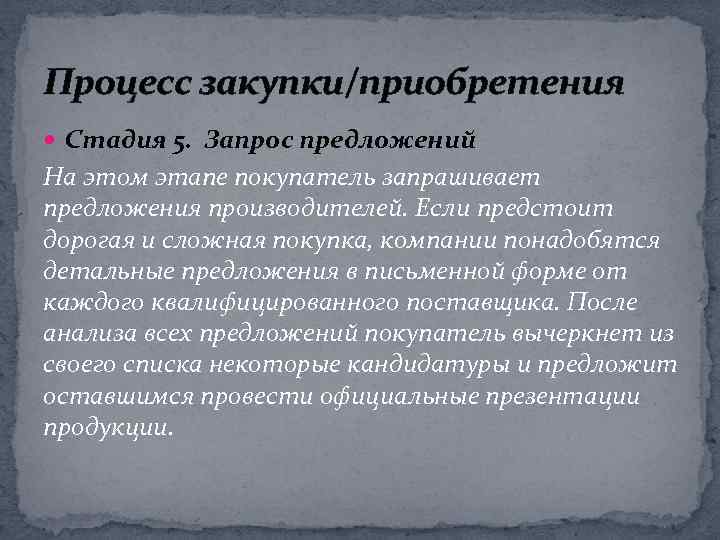 Процесс закупки/приобретения

Стадия 5. Запрос предложений

На этом этапе покупатель запрашивает предложения производителей. Если предстоит дорогая и сложная покупка, компании понадобятся детальные предложения в письменной форме от каждого квалифицированного поставщика. После анализа всех предложений покупатель вычеркнет из своего списка некоторые кандидатуры и предложит оставшимся провести официальные презентации продукции.